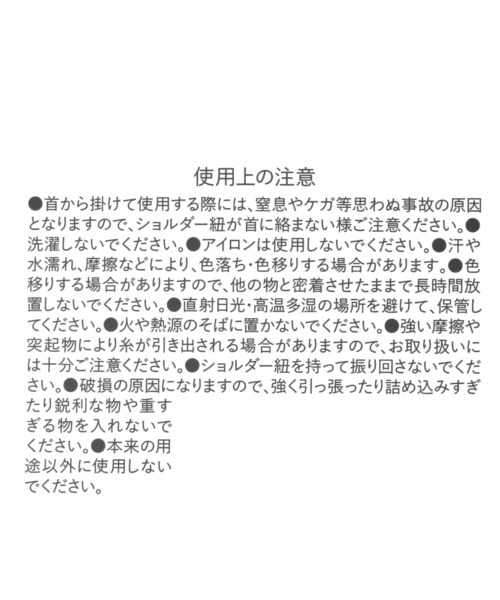 使用上の注意

●首から掛けて使用する際には、窒息やケガ等思わぬ事故の原因となりますので、ショルダー紐が首に絡まない様ご注意ください。●洗濯しないでください。●アイロンは使用しないでください。●汗や水濡れ、摩擦などにより、色落ち・色移りする場合があります。●色移りする場合がありますので、他の物と密着させたままで長時間放置しないでください。●直射日光・高温多湿の場所を避けて、保管してください。●火や熱源のそばに置かないでください。●強い摩擦や突起物により糸が引き出される場合がありますので、お取り扱いには十分ご注意ください。●ショルダー紐を持って振り回さないでください。●破損の原因になりますので、強く引っ張ったり詰め込みすぎたり鋭利な物や重すぎる物を入れないでください。●本来の用途以外に使用しないでください。